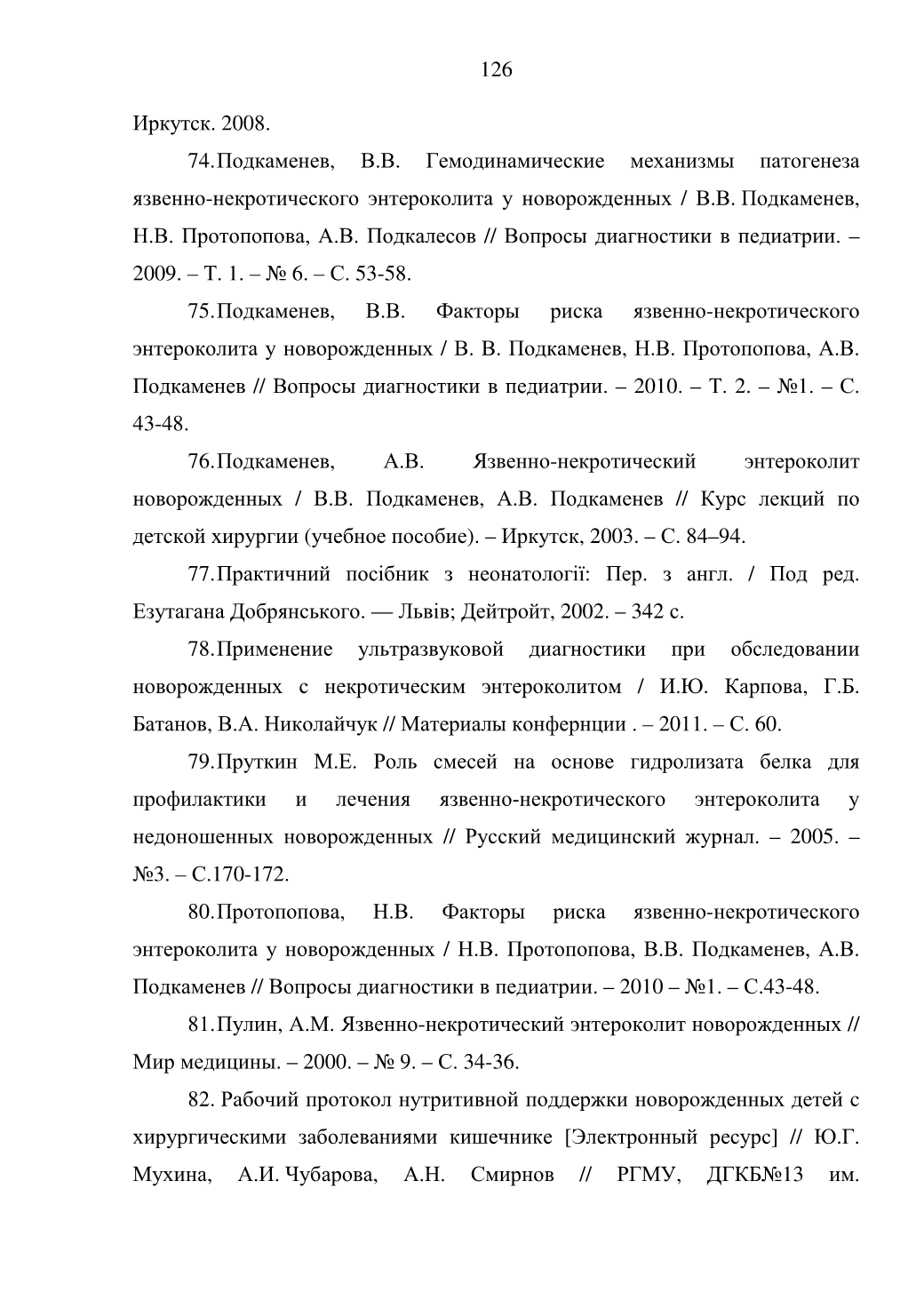 126

Иркутск. 2008.

74.Подкаменев, В.В. Гемодинамические механизмы патогенеза язвенно-некротического энтероколита у новорожденных / В.В. Подкаменев, Н.В. Протопопова, А.В. Подкалесов // Вопросы диагностики в педиатрии. – 2009. – Т. 1. – № 6. – С. 53-58.

75.Подкаменев, В.В. Факторы риска язвенно-некротического энтероколита у новорожденных / В. В. Подкаменев, Н.В. Протопопова, А.В. Подкаменев // Вопросы диагностики в педиатрии. – 2010. – Т. 2. – №1. – С. 43-48.

76.Подкаменев, А.В. Язвенно-некротический энтероколит новорожденных / В.В. Подкаменев, А.В. Подкаменев // Курс лекций по детской хирургии (учебное пособие). – Иркутск, 2003. – С. 84–94.

77.Практичний посібник з неонатології: Пер. з англ. / Под ред. Езутагана Добрянського. — Львів; Дейтройт, 2002. – 342 с.

78.Применение ультразвуковой диагностики при обследовании новорожденных с некротическим энтероколитом / И.Ю. Карпова, Г.Б. Батанов, В.А. Николайчук // Материалы конфернции . – 2011. – С. 60.

79.Пруткин М.Е. Роль смесей на основе гидролизата белка для профилактики и лечения язвенно-некротического энтероколита у недоношенных новорожденных // Русский медицинский журнал. – 2005. – №3. – С.170-172.

80.Протопопова, Н.В. Факторы риска язвенно-некротического энтероколита у новорожденных / Н.В. Протопопова, В.В. Подкаменев, А.В. Подкаменев // Вопросы диагностики в педиатрии. – 2010 – №1. – С.43-48.

81.Пулин, А.М. Язвенно-некротический энтероколит новорожденных // Мир медицины. – 2000. – № 9. – С. 34-36.

82. Рабочий протокол нутритивной поддержки новорожденных детей с хирургическими заболеваниями кишечнике [Электронный ресурс] // Ю.Г. Мухина, А.И. Чубарова, А.Н. Смирнов // РГМУ, ДГКБ№13 им.